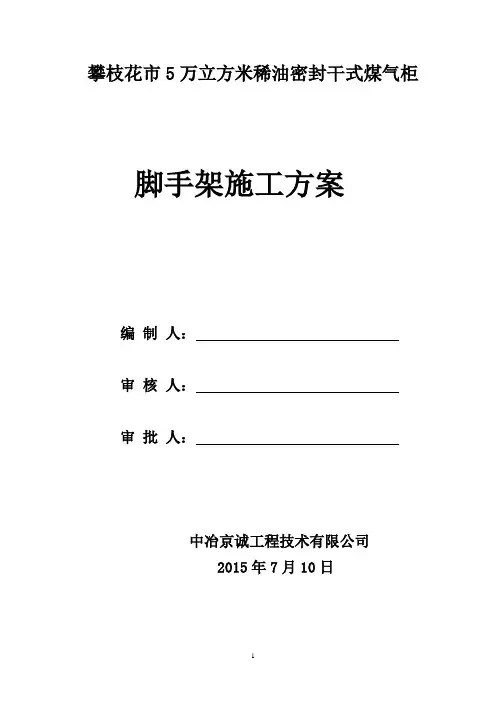 攀枝花市 5 万立方米稀油密封干式煤气柜

脚手架施工方案

编 制 人：

审 核 人：

审 批 人：

中冶京诚工程技术有限公司
2015 年 7 月 10 日

1